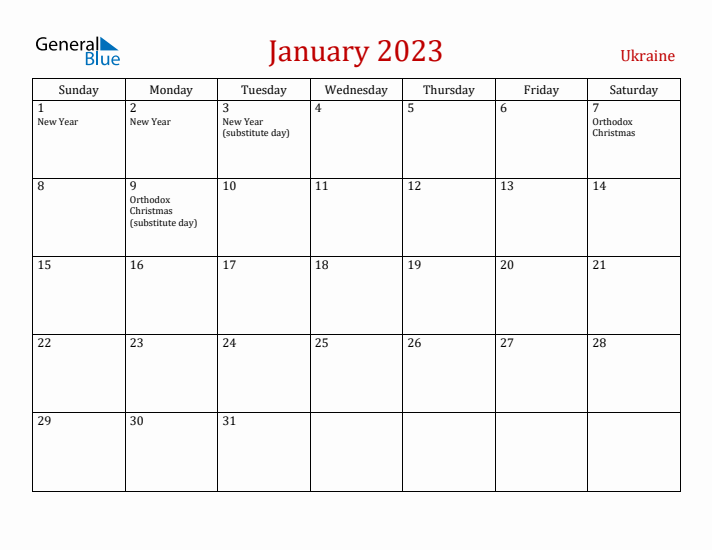 General Blue

January 2023

Ukraine

| Sunday | Monday | Tuesday | Wednesday | Thursday | Friday | Saturday |
|---|---|---|---|---|---|---|
| 1 New Year | 2 New Year | 3 New Year (substitute day) | 4 | 5 | 6 | 7 Orthodox Christmas |
| 8 | 9 Orthodox Christmas (substitute day) | 10 | 11 | 12 | 13 | 14 |
| 15 | 16 | 17 | 18 | 19 | 20 | 21 |
| 22 | 23 | 24 | 25 | 26 | 27 | 28 |
| 29 | 30 | 31 | | | | |